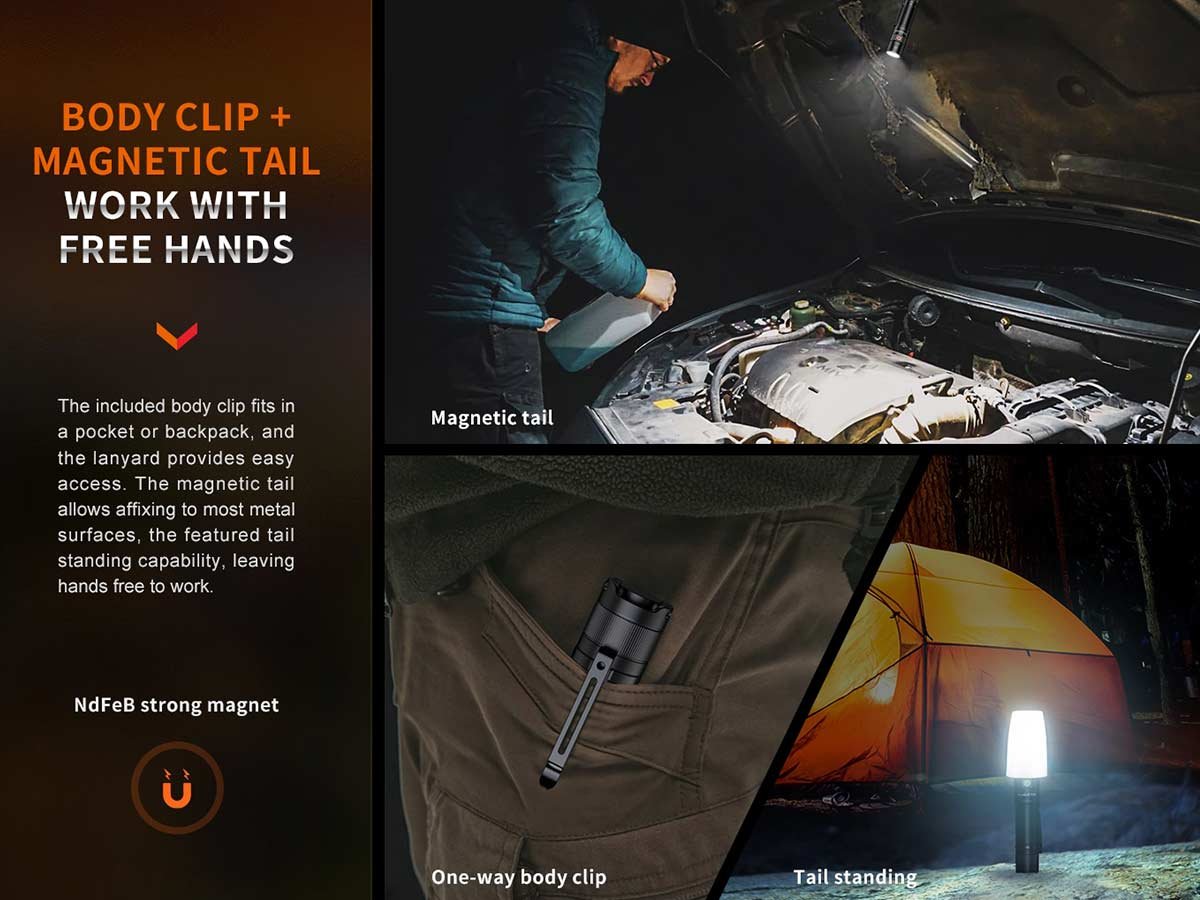 BODY CLIP +
MAGNETIC TAIL
WORK WITH
FREE HANDS

The included body clip fits in a pocket or backpack, and the lanyard provides easy access. The magnetic tail allows affixing to most metal surfaces, the featured tail standing capability, leaving hands free to work.

NdFeB strong magnet

Magnetic tail

One-way body clip

Tail standing